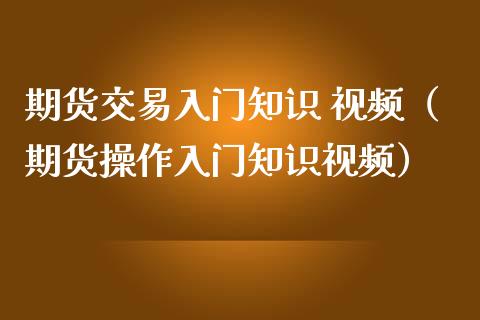 期货交易入门知识 视频（期货操作入门知识视频）